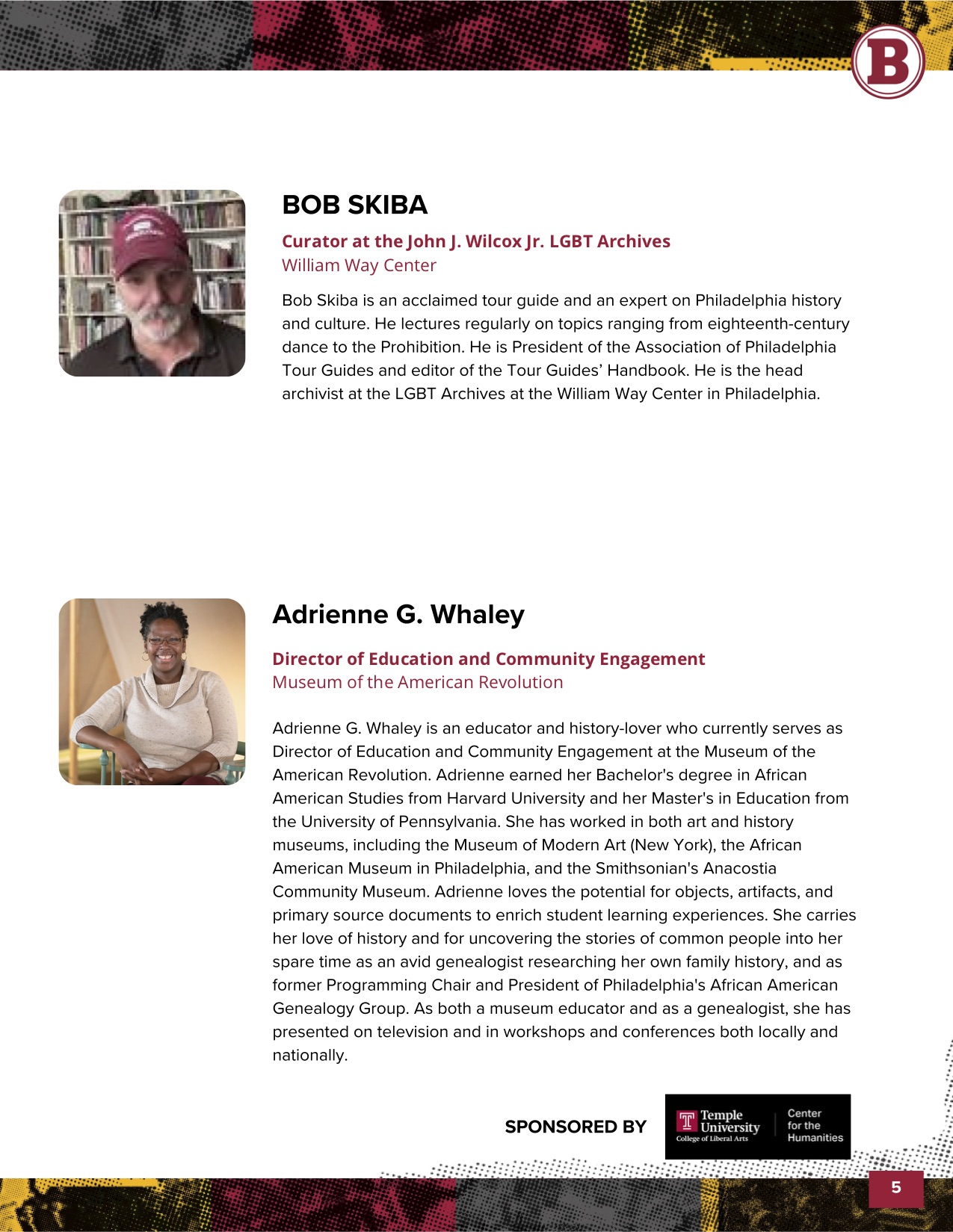 B

BOB SKIBA

Curator at the John J. Wilcox Jr. LGBT Archives
William Way Center

Bob Skiba is an acclaimed tour guide and an expert on Philadelphia history and culture. He lectures regularly on topics ranging from eighteenth-century dance to the Prohibition. He is President of the Association of Philadelphia Tour Guides and editor of the Tour Guides' Handbook. He is the head archivist at the LGBT Archives at the William Way Center in Philadelphia.

Adrienne G. Whaley

Director of Education and Community Engagement
Museum of the American Revolution

Adrienne G. Whaley is an educator and history-lover who currently serves as Director of Education and Community Engagement at the Museum of the American Revolution. Adrienne earned her Bachelor's degree in African American Studies from Harvard University and her Master's in Education from the University of Pennsylvania. She has worked in both art and history museums, including the Museum of Modern Art (New York), the African American Museum in Philadelphia, and the Smithsonian's Anacostia Community Museum. Adrienne loves the potential for objects, artifacts, and primary source documents to enrich student learning experiences. She carries her love of history and for uncovering the stories of common people into her spare time as an avid genealogist researching her own family history, and as former Programming Chair and President of Philadelphia's African American Genealogy Group. As both a museum educator and as a genealogist, she has presented on television and in workshops and conferences both locally and nationally.

SPONSORED BY

Temple University
College of Liberal Arts
Center for the Humanities

5